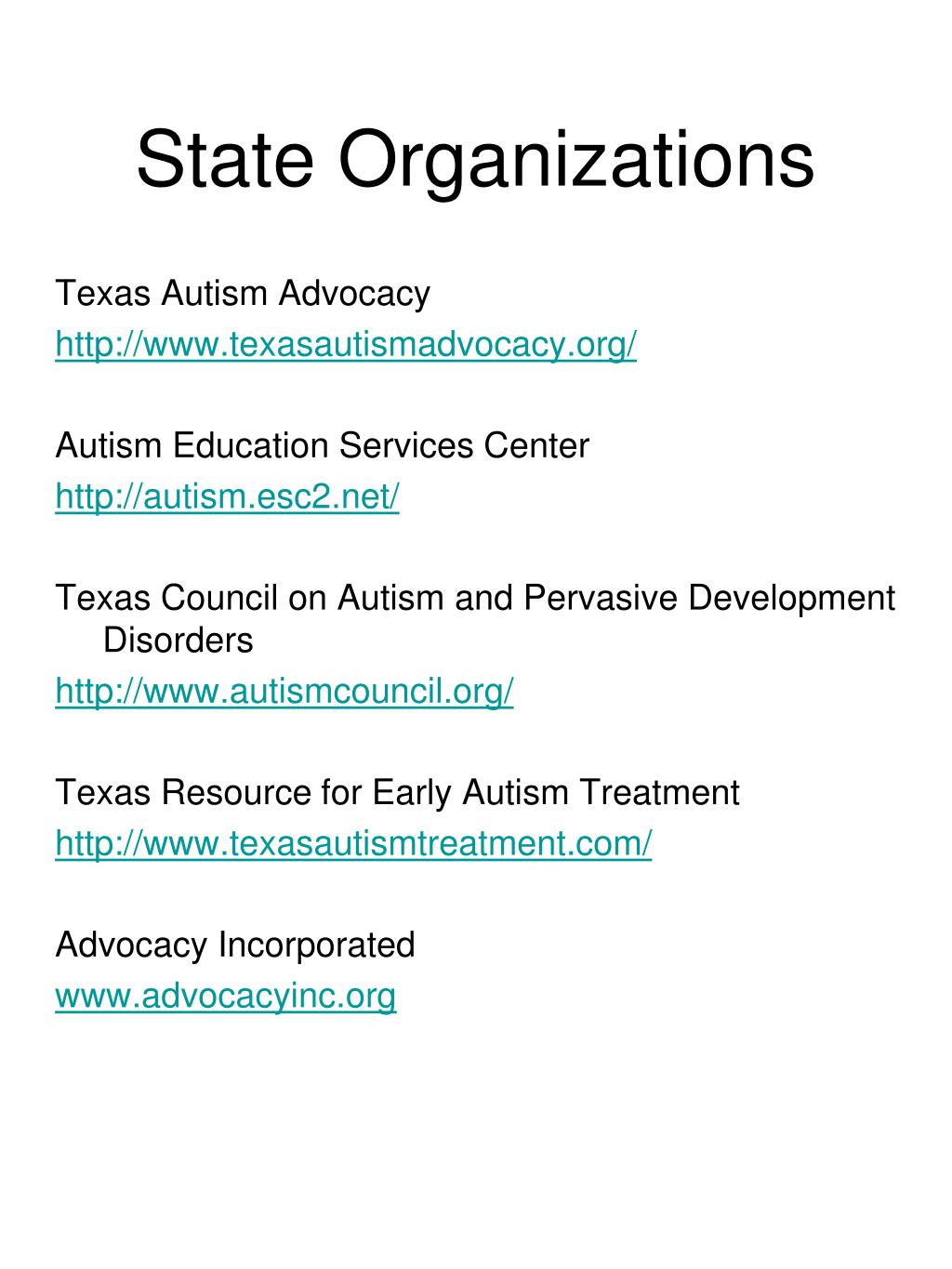 State Organizations

Texas Autism Advocacy
http://www.texasautismadvocacy.org/

Autism Education Services Center
http://autism.esc2.net/

Texas Council on Autism and Pervasive Development Disorders
http://www.autismcouncil.org/

Texas Resource for Early Autism Treatment
http://www.texasautismtreatment.com/

Advocacy Incorporated
www.advocacyinc.org